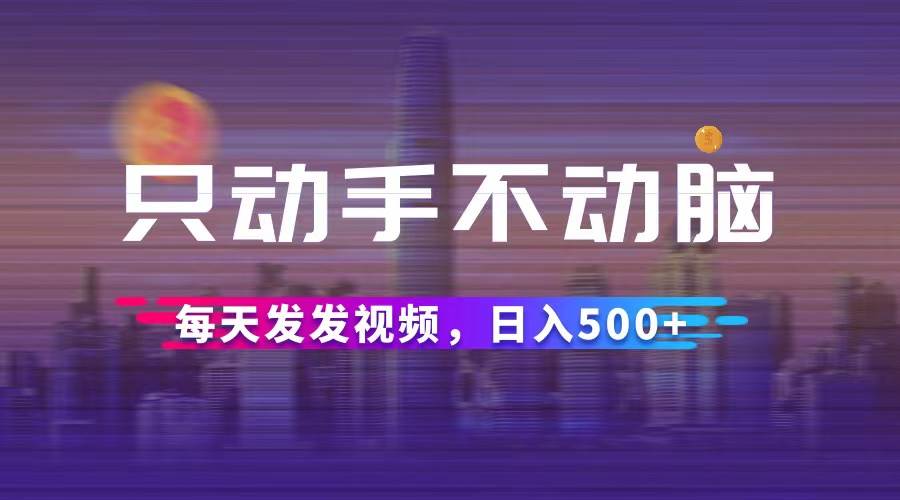 只动手不动脑

每天发发视频，日入500+